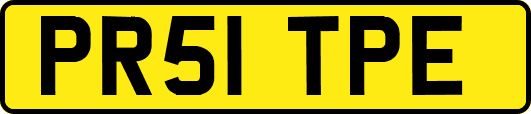 PR51 TPE